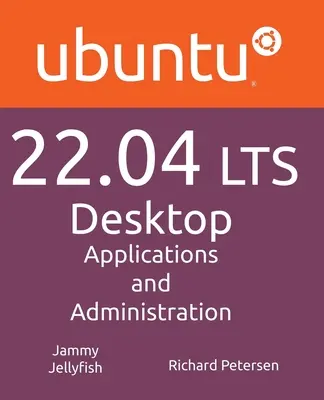 ubuntu®

22.04 LTS
Desktop
Applications
and
Administration

Jammy
Jellyfish

Richard Petersen